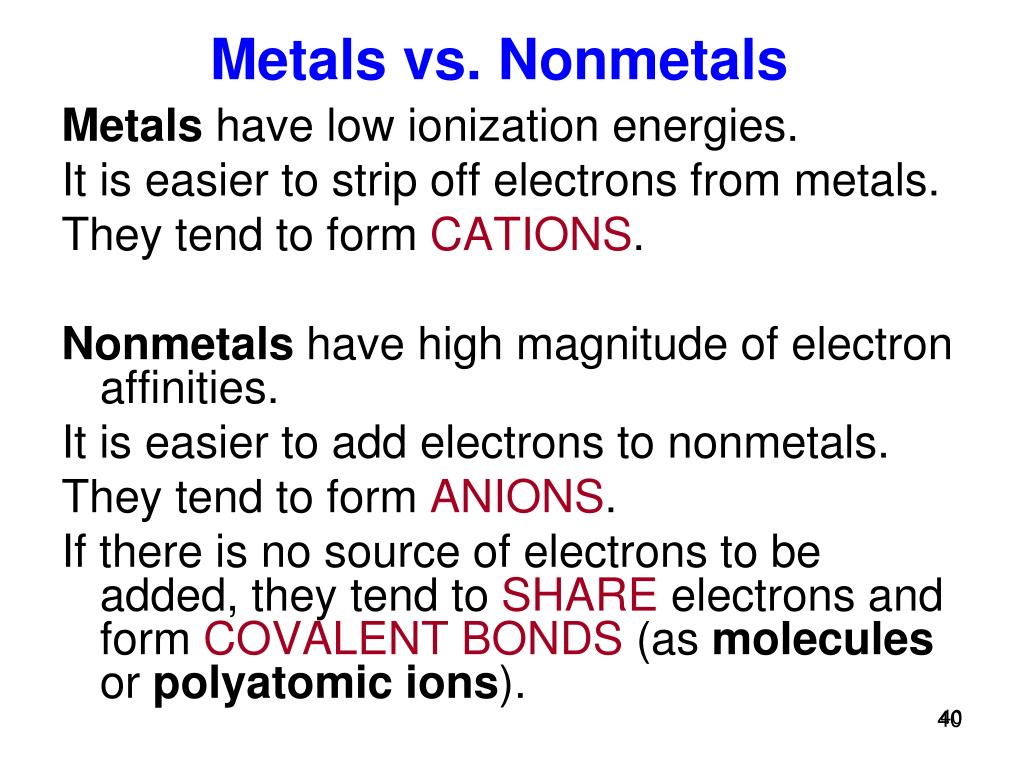 Metals vs. Nonmetals

Metals have low ionization energies.

It is easier to strip off electrons from metals.

They tend to form CATIONS.

Nonmetals have high magnitude of electron affinities.

It is easier to add electrons to nonmetals.

They tend to form ANIONS.

If there is no source of electrons to be added, they tend to SHARE electrons and form COVALENT BONDS (as molecules or polyatomic ions).

40